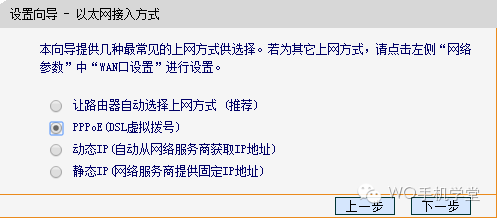 设置向导 - 以太网接入方式

本向导提供几种最常见的上网方式供选择。若为其它上网方式，请点击左侧“网络参数”中“WAN口设置”进行设置。

让路由器自动选择上网方式（推荐）
PPPoE（DSL虚拟拨号）
动态IP（自动从网络服务商获取IP地址）
静态IP（网络服务商提供固定IP地址）

WO手机学堂

上一步
下一步